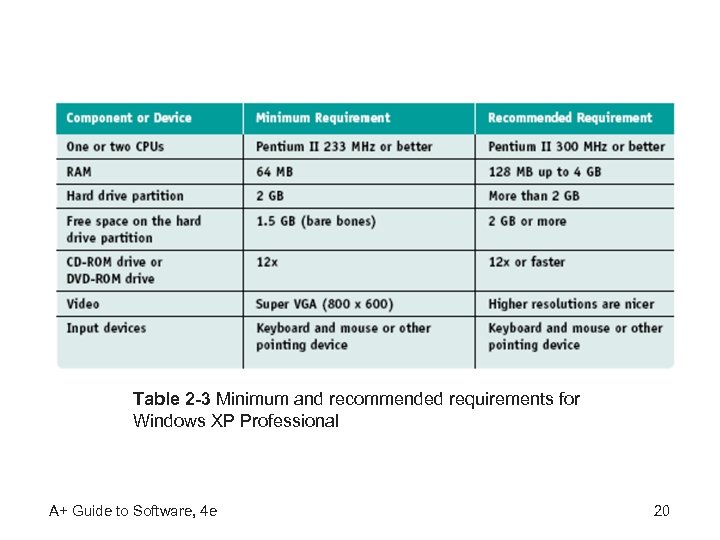 | Component or Device | Minimum Requirement | Recommended Requirement |
|---|---|---|
| One or two CPUs | Pentium II 233 MHz or better | Pentium II 300 MHz or better |
| RAM | 64 MB | 128 MB up to 4 GB |
| Hard drive partition | 2 GB | More than 2 GB |
| Free space on the hard drive partition | 1.5 GB (bare bones) | 2 GB or more |
| CD-ROM drive or DVD-ROM drive | 12x | 12x or faster |
| Video | Super VGA (800 x 600) | Higher resolutions are nicer |
| Input devices | Keyboard and mouse or other pointing device | Keyboard and mouse or other pointing device |

Table 2-3 Minimum and recommended requirements for Windows XP Professional

A+ Guide to Software, 4e

20